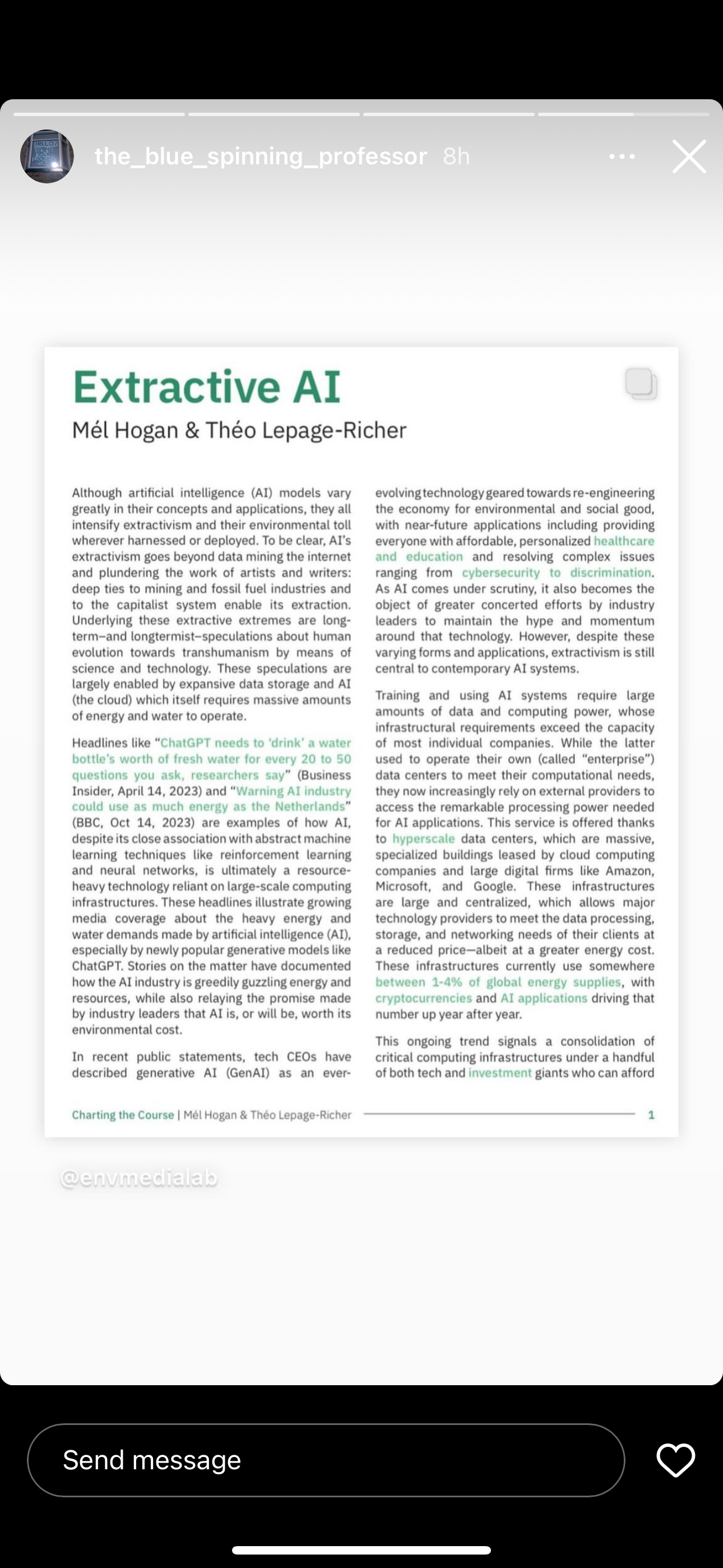 the_blue_spinning_professor 8h

Extractive AI

Mél Hogan & Théo Lepage-Richer

Although artificial intelligence (AI) models vary greatly in their concepts and applications, they all intensify extractivism and their environmental toll wherever harnessed or deployed. To be clear, AI's extractivism goes beyond data mining the internet and plundering the work of artists and writers: deep ties to mining and fossil fuel industries and to the capitalist system enable its extraction. Underlying these extractive extremes are long-term–and longtermist–speculations about human evolution towards transhumanism by means of science and technology. These speculations are largely enabled by expansive data storage and AI (the cloud) which itself requires massive amounts of energy and water to operate.

Headlines like "ChatGPT needs to 'drink' a water bottle's worth of fresh water for every 20 to 50 questions you ask, researchers say" (Business Insider, April 14, 2023) and "Warning AI industry could use as much energy as the Netherlands" (BBC, Oct 14, 2023) are examples of how AI, despite its close association with abstract machine learning techniques like reinforcement learning and neural networks, is ultimately a resource-heavy technology reliant on large-scale computing infrastructures. These headlines illustrate growing media coverage about the heavy energy and water demands made by artificial intelligence (AI), especially by newly popular generative models like ChatGPT. Stories on the matter have documented how the AI industry is greedily guzzling energy and resources, while also relaying the promise made by industry leaders that AI is, or will be, worth its environmental cost.

In recent public statements, tech CEOs have described generative AI (GenAI) as an ever-evolving technology geared towards re-engineering the economy for environmental and social good, with near-future applications including providing everyone with affordable, personalized healthcare and education and resolving complex issues ranging from cybersecurity to discrimination. As AI comes under scrutiny, it also becomes the object of greater concerted efforts by industry leaders to maintain the hype and momentum around that technology. However, despite these varying forms and applications, extractivism is still central to contemporary AI systems.

Training and using AI systems require large amounts of data and computing power, whose infrastructural requirements exceed the capacity of most individual companies. While the latter used to operate their own (called "enterprise") data centers to meet their computational needs, they now increasingly rely on external providers to access the remarkable processing power needed for AI applications. This service is offered thanks to hyperscale data centers, which are massive, specialized buildings leased by cloud computing companies and large digital firms like Amazon, Microsoft, and Google. These infrastructures are large and centralized, which allows major technology providers to meet the data processing, storage, and networking needs of their clients at a reduced price—albeit at a greater energy cost. These infrastructures currently use somewhere between 1-4% of global energy supplies, with cryptocurrencies and AI applications driving that number up year after year.

This ongoing trend signals a consolidation of critical computing infrastructures under a handful of both tech and investment giants who can afford

Charting the Course | Mél Hogan & Théo Lepage-Richer 1

@envmedialab

Send message